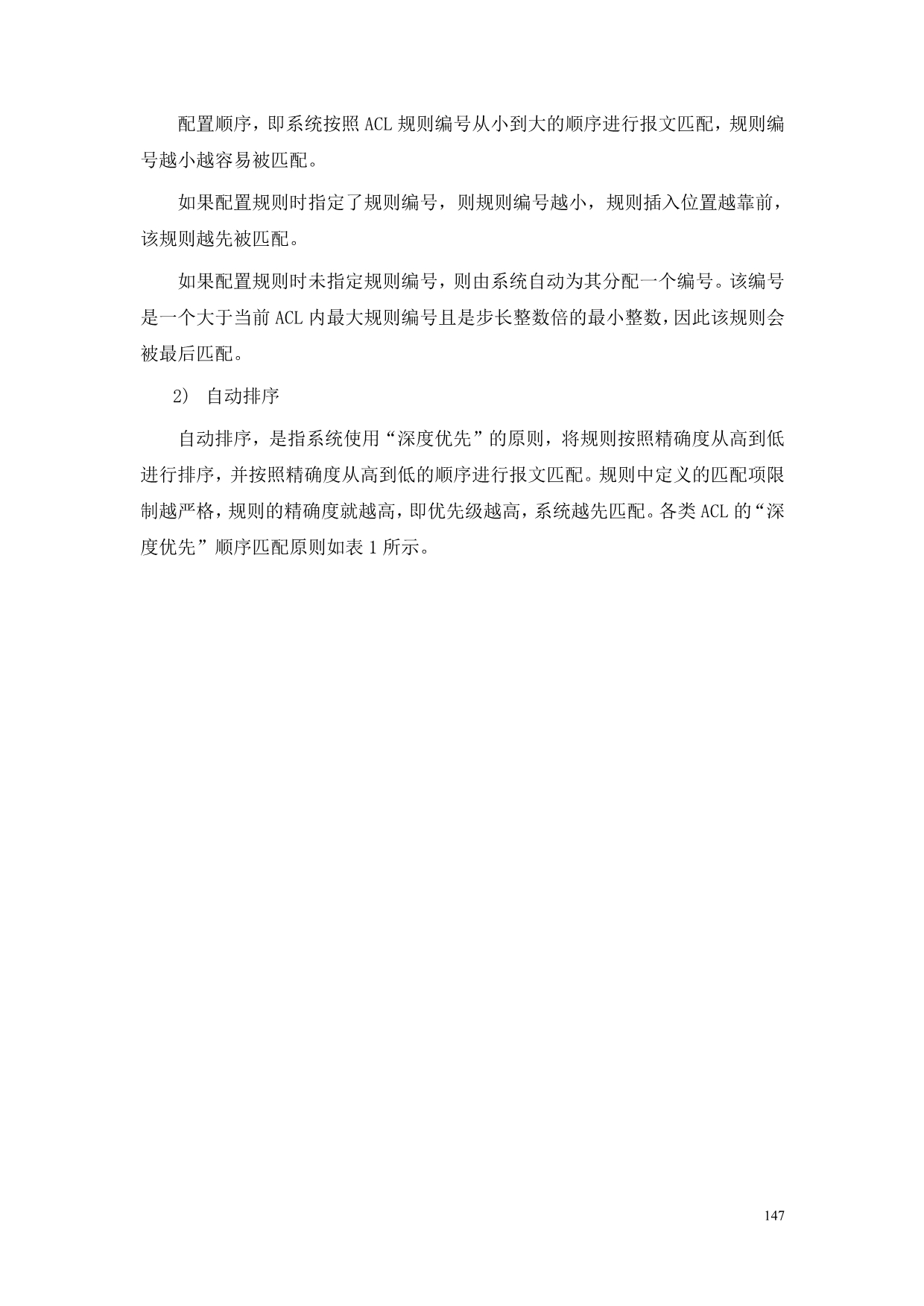 配置顺序，即系统按照 ACL 规则编号从小到大的顺序进行报文匹配，规则编号越小越容易被匹配。

如果配置规则时指定了规则编号，则规则编号越小，规则插入位置越靠前，该规则越先被匹配。

如果配置规则时未指定规则编号，则由系统自动为其分配一个编号。该编号是一个大于当前 ACL 内最大规则编号且是步长整数倍的最小整数，因此该规则会被最后匹配。

2) 自动排序

自动排序，是指系统使用“深度优先”的原则，将规则按照精确度从高到低进行排序，并按照精确度从高到低的顺序进行报文匹配。规则中定义的匹配项限制越严格，规则的精确度就越高，即优先级越高，系统越先匹配。各类 ACL 的“深度优先”顺序匹配原则如表 1 所示。

147